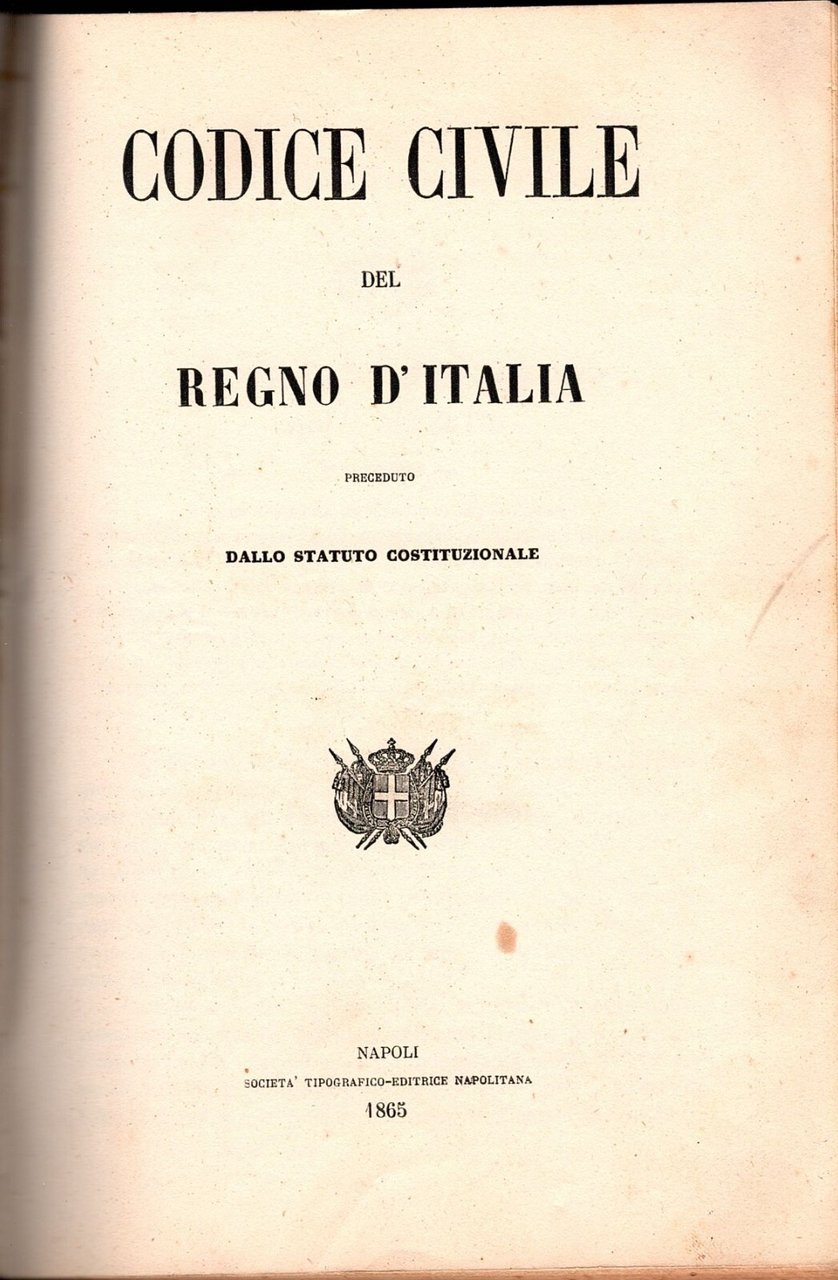 CODICE CIVILE

DEL

REGNO D'ITALIA

PRECEDUTO

DALLO STATUTO COSTITUZIONALE

NAPOLI
SOCIETA' TIPOGRAFICO-EDITRICE NAPOLITANA
1865